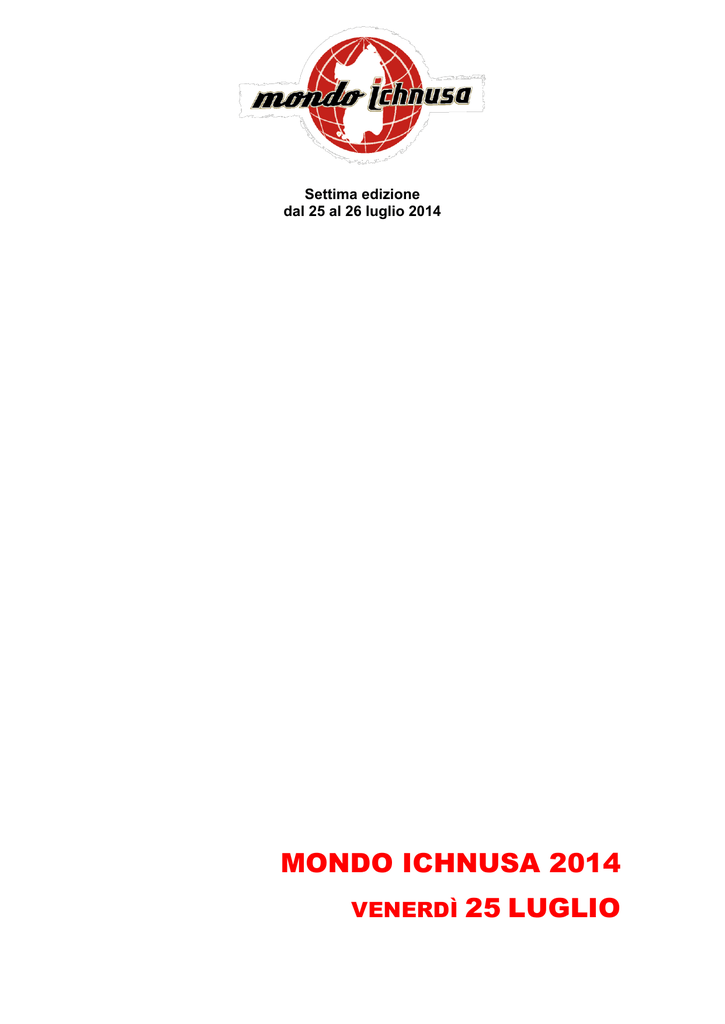 mondo ichnusa

Settima edizione
dal 25 al 26 luglio 2014

MONDO ICHNUSA 2014
VENERDÌ 25 LUGLIO